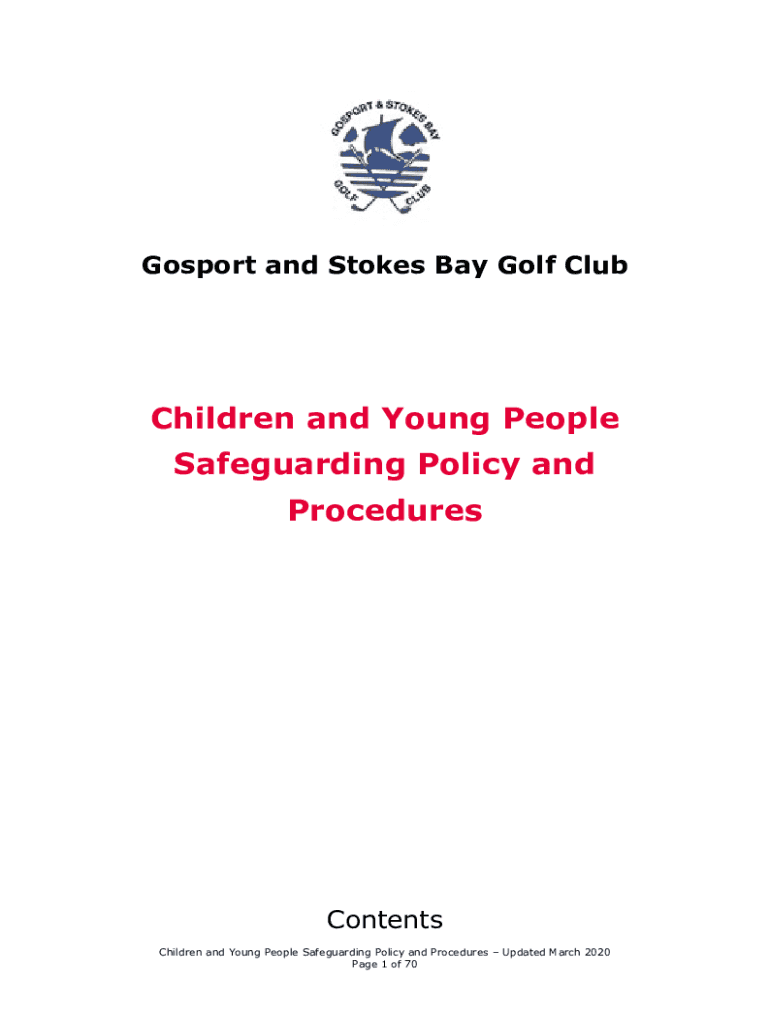 GOSPORT & STOKES BAY
GOLF
CLUB

Gosport and Stokes Bay Golf Club

Children and Young People Safeguarding Policy and Procedures

Contents

Children and Young People Safeguarding Policy and Procedures – Updated March 2020
Page 1 of 70